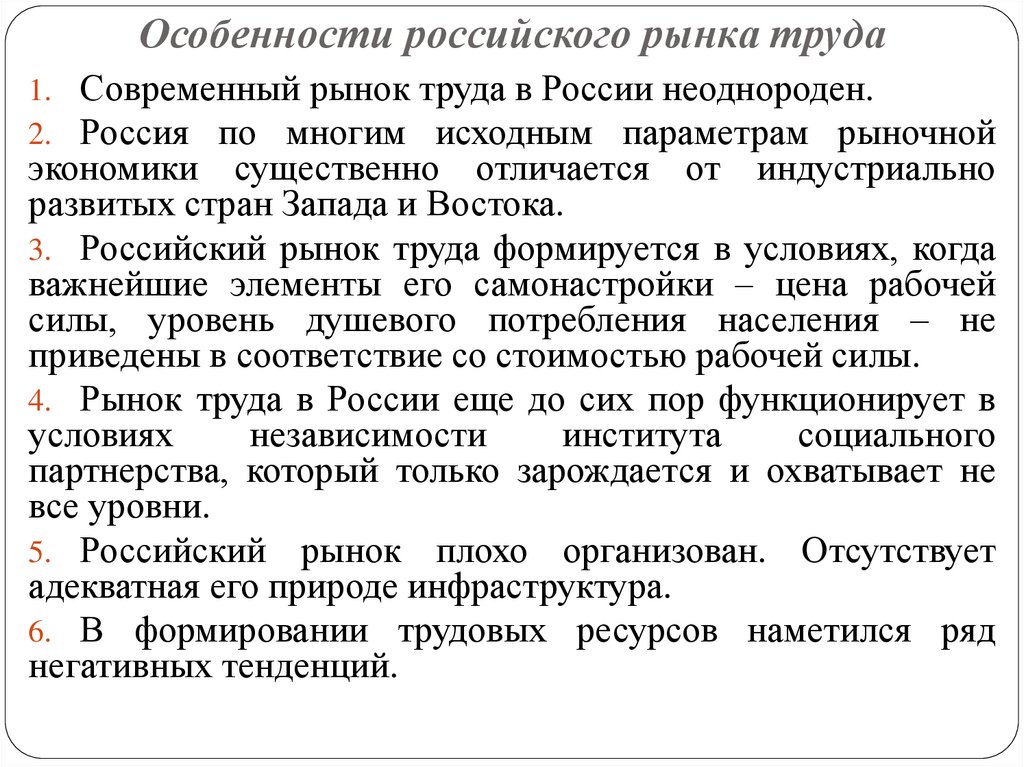 Особенности российского рынка труда

1. Современный рынок труда в России неоднороден.

2. Россия по многим исходным параметрам рыночной экономики существенно отличается от индустриально развитых стран Запада и Востока.

3. Российский рынок труда формируется в условиях, когда важнейшие элементы его самонастройки – цена рабочей силы, уровень душевого потребления населения – не приведены в соответствие со стоимостью рабочей силы.

4. Рынок труда в России еще до сих пор функционирует в условиях независимости института социального партнерства, который только зарождается и охватывает не все уровни.

5. Российский рынок плохо организован. Отсутствует адекватная его природе инфраструктура.

6. В формировании трудовых ресурсов наметился ряд негативных тенденций.